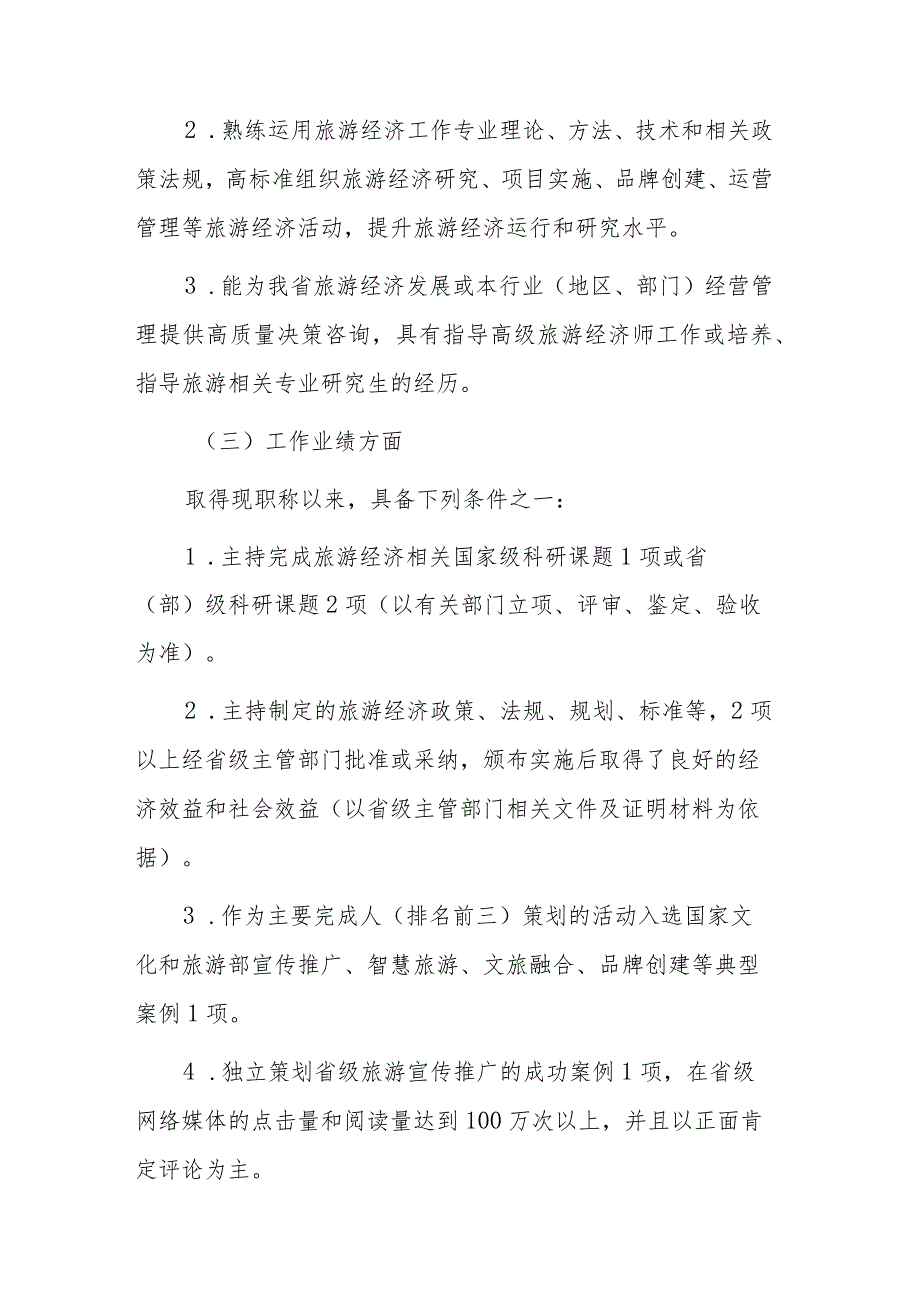 2．熟练运用旅游经济工作专业理论、方法、技术和相关政策法规，高标准组织旅游经济研究、项目实施、品牌创建、运营管理等旅游经济活动，提升旅游经济运行和研究水平。

3．能为我省旅游经济发展或本行业（地区、部门）经营管理提供高质量决策咨询，具有指导高级旅游经济师工作或培养、指导旅游相关专业研究生的经历。

（三）工作业绩方面

取得现职称以来，具备下列条件之一：

1．主持完成旅游经济相关国家级科研课题1项或省（部）级科研课题2项（以有关部门立项、评审、鉴定、验收为准）。

2．主持制定的旅游经济政策、法规、规划、标准等，2项以上经省级主管部门批准或采纳，颁布实施后取得了良好的经济效益和社会效益（以省级主管部门相关文件及证明材料为依据）。

3．作为主要完成人（排名前三）策划的活动入选国家文化和旅游部宣传推广、智慧旅游、文旅融合、品牌创建等典型案例1项。

4．独立策划省级旅游宣传推广的成功案例1项，在省级网络媒体的点击量和阅读量达到100万次以上，并且以正面肯定评论为主。